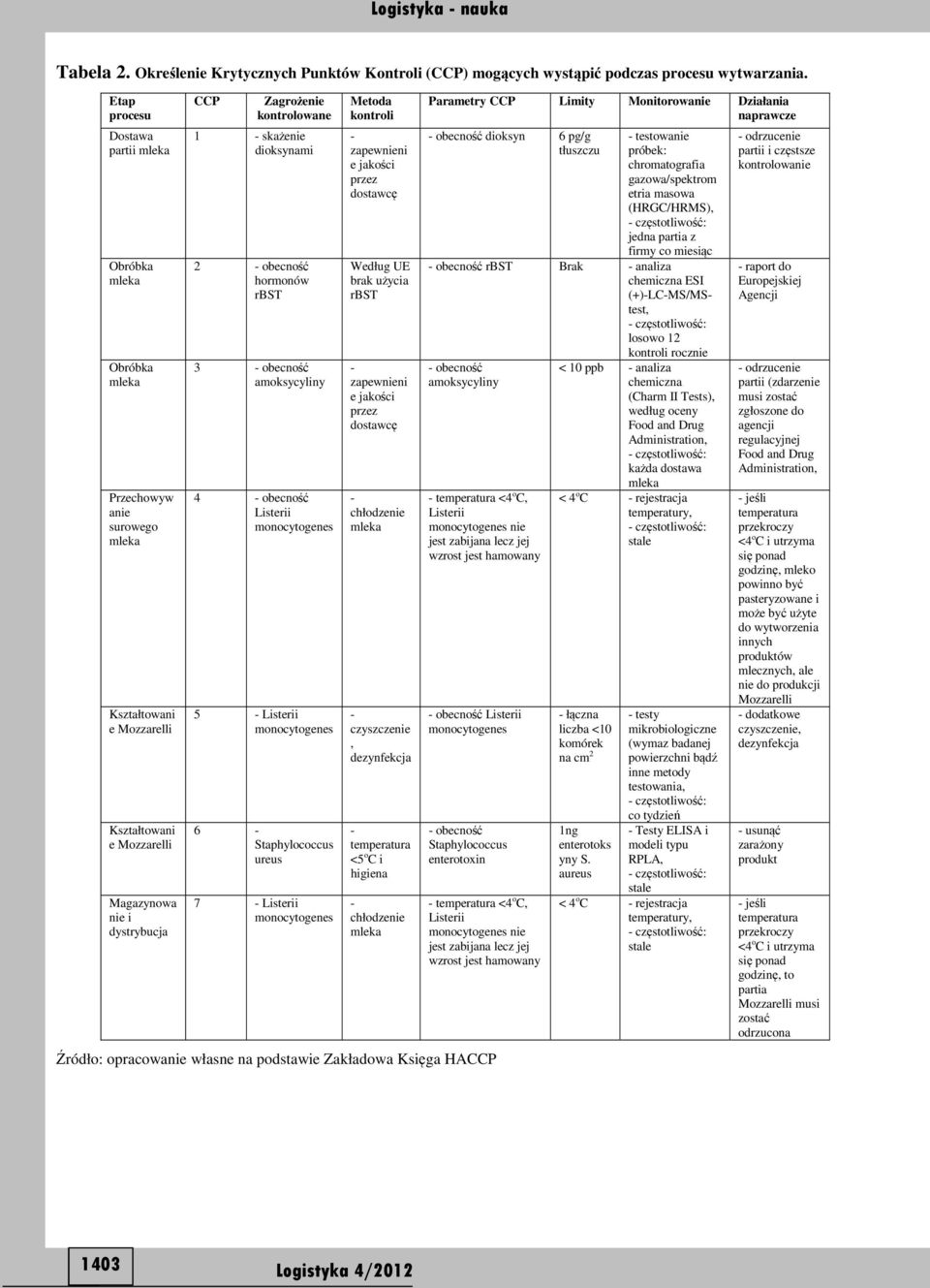 Logistyka - nauka

Tabela 2. Określenie Krytycznych Punktów Kontroli (CCP) mogących wystąpić podczas procesu wytwarzania.

| Etap procesu | CCP | Zagrożenie kontrolowane | Metoda kontroli | Parametry CCP | Limity | Monitorowanie | Działania naprawcze |
|---|---|---|---|---|---|---|---|
| Dostawa partii mleka | 1 | - skażenie dioksynami | - zapewnienie jakości przez dostawcę | - obecność dioksyn | 6 pg/g tłuszczu | - testowanie próbek: chromatografia gazowa/spektrometria masowa (HRGC/HRMS), - częstotliwość: jedna partia z firmy co miesiąc | - odrzucenie partii i częstsze kontrolowanie |
| Obróbka mleka | 2 | - obecność hormonów rBST | Według UE brak użycia rBST | - obecność rBST | Brak | - analiza chemiczna ESI (+)-LC-MS/MS-test, - częstotliwość: losowo 12 kontroli rocznie | - raport do Europejskiej Agencji |
| Obróbka mleka | 3 | - obecność amoksycyliny | - zapewnienie jakości przez dostawcę | - obecność amoksycyliny | < 10 ppb | - analiza chemiczna (Charm II Tests), według oceny Food and Drug Administration, - częstotliwość: każda dostawa mleka | - odrzucenie partii (zdarzenie musi zostać zgłoszone do agencji regulacyjnej Food and Drug Administration, |
| Przechowywanie surowego mleka | 4 | - obecność Listerii monocytogenes | - chłodzenie mleka | - temperatura <4$^o$C, Listerii monocytogenes nie jest zabijana lecz jej wzrost jest hamowany | < 4$^o$C | - rejestracja temperatury, - częstotliwość: stale | - jeśli temperatura przekroczy <4$^o$C i utrzyma się ponad godzinę, mleko powinno być pasteryzowane i może być użyte do wytworzenia innych produktów mlecznych, ale nie do produkcji Mozzarelli |
| Kształtowanie Mozzarelli | 5 | - Listerii monocytogenes | - czyszczenie, dezynfekcja | - obecność Listerii monocytogenes | - łączna liczba <10 komórek na cm$^2$ | - testy mikrobiologiczne (wymaz badanej powierzchni bądź inne metody testowania, - częstotliwość: co tydzień | - dodatkowe czyszczenie, dezynfekcja |
| Kształtowanie Mozzarelli | 6 | - Staphylococcus ureus | - temperatura <5$^o$C i higiena | - obecność Staphylococcus enterotoxin | 1ng enterotoksyny S. aureus | - Testy ELISA i modeli typu RPLA, - częstotliwość: stale | - usunąć zarażony produkt |
| Magazynowanie i dystrybucja | 7 | - Listerii monocytogenes | - chłodzenie mleka | - temperatura <4$^o$C, Listerii monocytogenes nie jest zabijana lecz jej wzrost jest hamowany | < 4$^o$C | - rejestracja temperatury, - częstotliwość: stale | - jeśli temperatura przekroczy <4$^o$C i utrzyma się ponad godzinę, to partia Mozzarelli musi zostać odrzucona |

Źródło: opracowanie własne na podstawie Zakładowa Księga HACCP

1403

Logistyka 4/2012